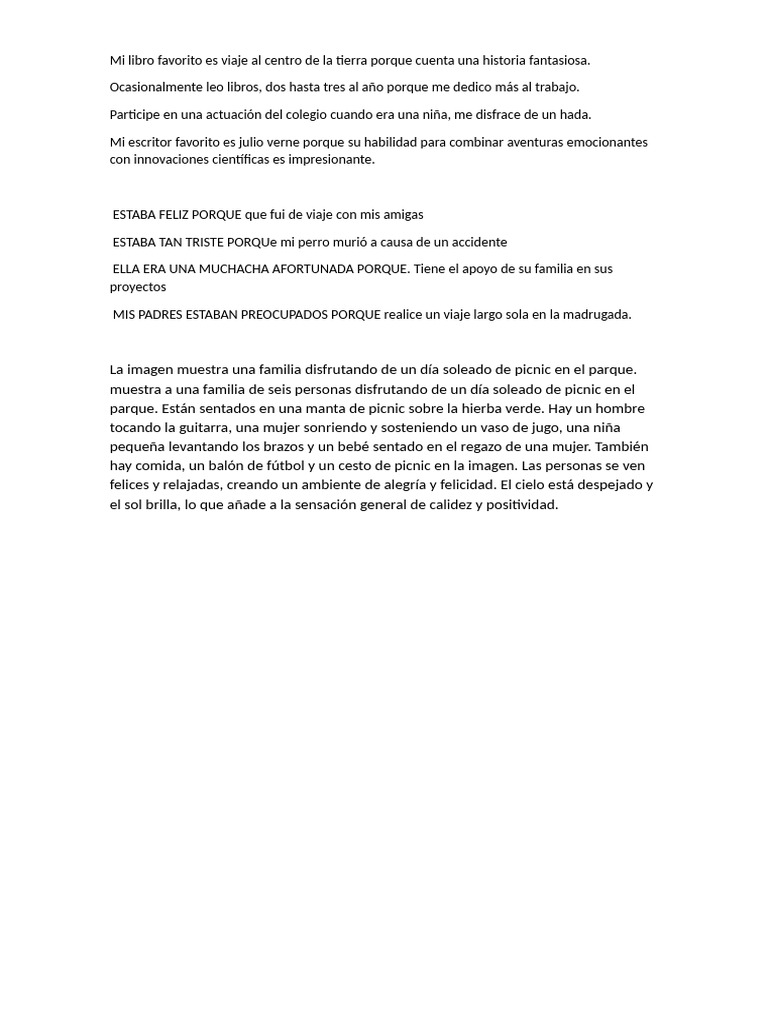 Mi libro favorito es viaje al centro de la tierra porque cuenta una historia fantasiosa.

Ocasionalmente leo libros, dos hasta tres al año porque me dedico más al trabajo.

Participe en una actuación del colegio cuando era una niña, me disfrace de un hada.

Mi escritor favorito es julio verne porque su habilidad para combinar aventuras emocionantes con innovaciones científicas es impresionante.

ESTABA FELIZ PORQUE que fui de viaje con mis amigas

ESTABA TAN TRISTE PORQUe mi perro murió a causa de un accidente

ELLA ERA UNA MUCHACHA AFORTUNADA PORQUE. Tiene el apoyo de su familia en sus proyectos

MIS PADRES ESTABAN PREOCUPADOS PORQUE realice un viaje largo sola en la madrugada.

La imagen muestra una familia disfrutando de un día soleado de picnic en el parque. muestra a una familia de seis personas disfrutando de un día soleado de picnic en el parque. Están sentados en una manta de picnic sobre la hierba verde. Hay un hombre tocando la guitarra, una mujer sonriendo y sosteniendo un vaso de jugo, una niña pequeña levantando los brazos y un bebé sentado en el regazo de una mujer. También hay comida, un balón de fútbol y un cesto de picnic en la imagen. Las personas se ven felices y relajadas, creando un ambiente de alegría y felicidad. El cielo está despejado y el sol brilla, lo que añade a la sensación general de calidez y positividad.